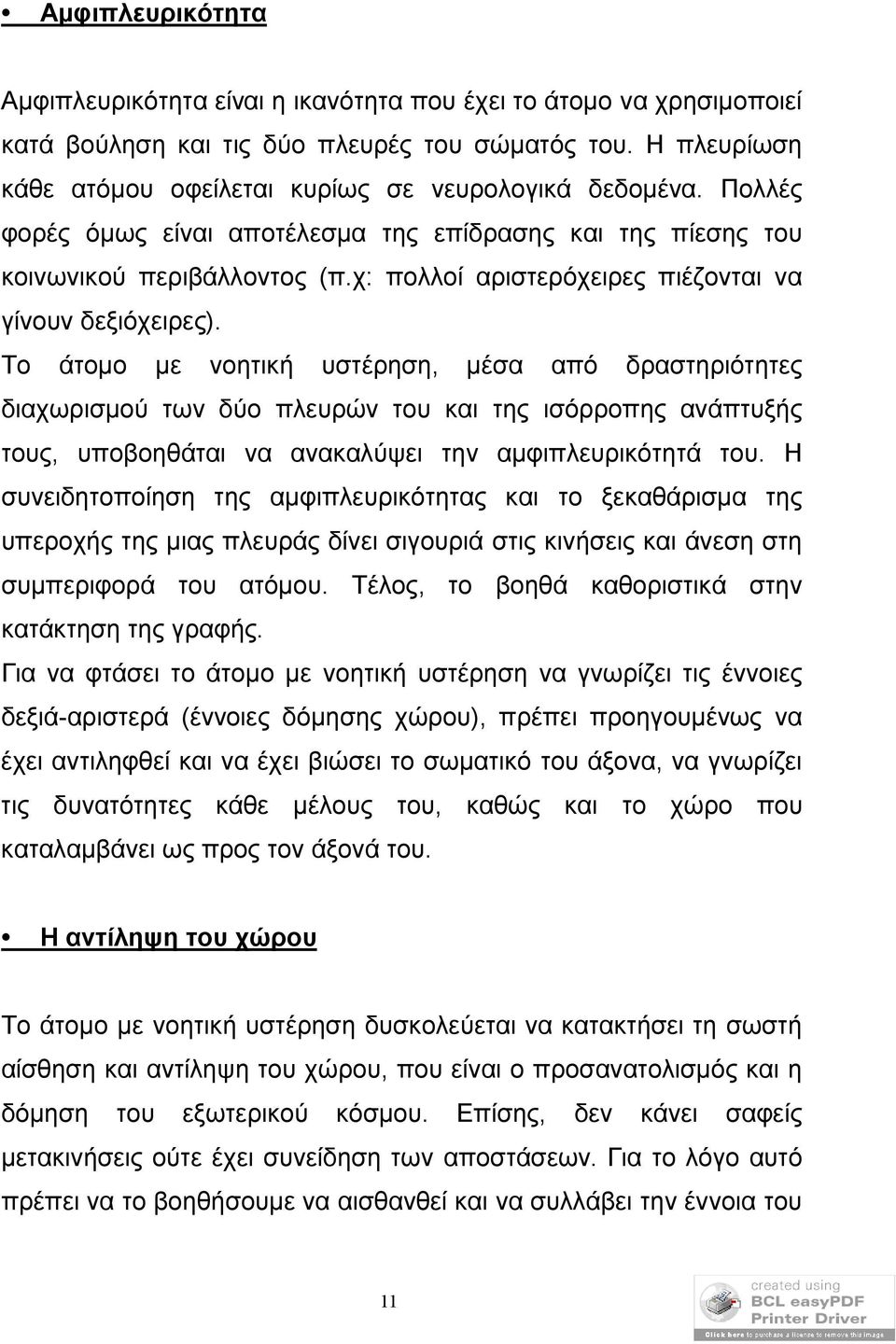 • Αμφιπλευρικότητα

Αμφιπλευρικότητα είναι η ικανότητα που έχει το άτομο να χρησιμοποιεί κατά βούληση και τις δύο πλευρές του σώματός του. Η πλευρίωση κάθε ατόμου οφείλεται κυρίως σε νευρολογικά δεδομένα. Πολλές φορές όμως είναι αποτέλεσμα της επίδρασης και της πίεσης του κοινωνικού περιβάλλοντος (π.χ: πολλοί αριστερόχειρες πιέζονται να γίνουν δεξιόχειρες).
Το άτομο με νοητική υστέρηση, μέσα από δραστηριότητες διαχωρισμού των δύο πλευρών του και της ισόρροπης ανάπτυξής τους, υποβοηθάται να ανακαλύψει την αμφιπλευρικότητά του. Η συνειδητοποίηση της αμφιπλευρικότητας και το ξεκαθάρισμα της υπεροχής της μιας πλευράς δίνει σιγουριά στις κινήσεις και άνεση στη συμπεριφορά του ατόμου. Τέλος, το βοηθά καθοριστικά στην κατάκτηση της γραφής.
Για να φτάσει το άτομο με νοητική υστέρηση να γνωρίζει τις έννοιες δεξιά-αριστερά (έννοιες δόμησης χώρου), πρέπει προηγουμένως να έχει αντιληφθεί και να έχει βιώσει το σωματικό του άξονα, να γνωρίζει τις δυνατότητες κάθε μέλους του, καθώς και το χώρο που καταλαμβάνει ως προς τον άξονά του.

• Η αντίληψη του χώρου

Το άτομο με νοητική υστέρηση δυσκολεύεται να κατακτήσει τη σωστή αίσθηση και αντίληψη του χώρου, που είναι ο προσανατολισμός και η δόμηση του εξωτερικού κόσμου. Επίσης, δεν κάνει σαφείς μετακινήσεις ούτε έχει συνείδηση των αποστάσεων. Για το λόγο αυτό πρέπει να το βοηθήσουμε να αισθανθεί και να συλλάβει την έννοια του

11

created using
BCL easyPDF
Printer Driver
Click here to purchase a license to remove this image